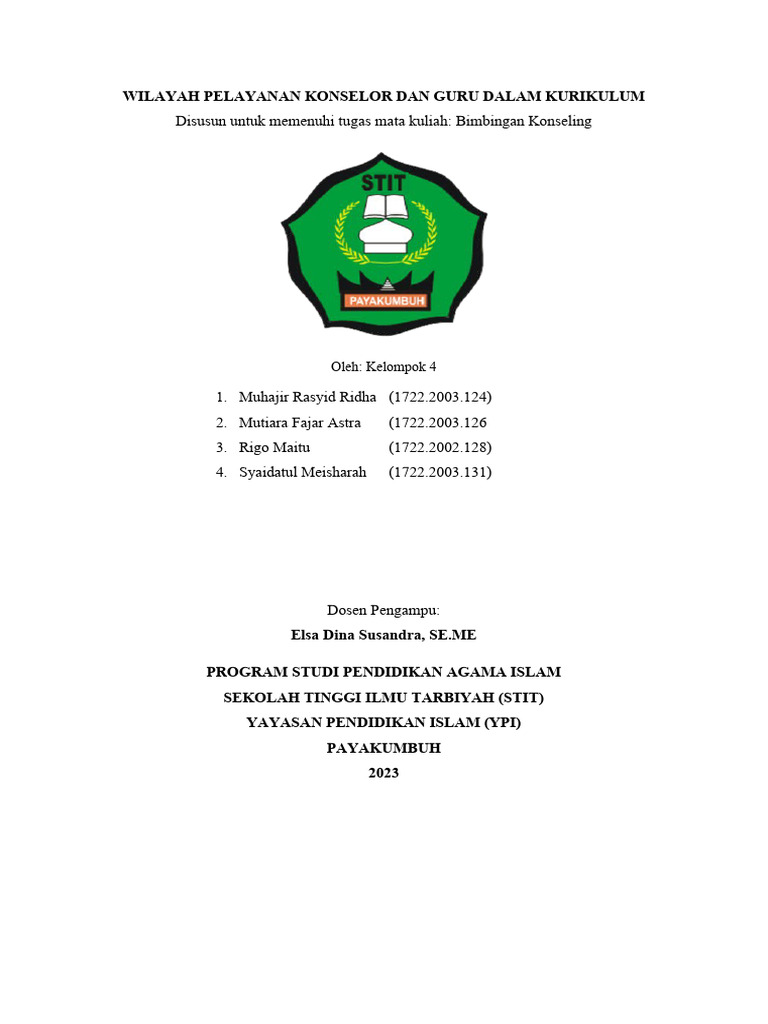 WILAYAH PELAYANAN KONSELOR DAN GURU DALAM KURIKULUM
Disusun untuk memenuhi tugas mata kuliah: Bimbingan Konseling

STIT
PAYAKUMBUH

Oleh: Kelompok 4

1. Muhajir Rasyid Ridha (1722.2003.124)
2. Mutiara Fajar Astra (1722.2003.126
3. Rigo Maitu (1722.2002.128)
4. Syaidatul Meisharah (1722.2003.131)

Dosen Pengampu:
Elsa Dina Susandra, SE.ME

PROGRAM STUDI PENDIDIKAN AGAMA ISLAM
SEKOLAH TINGGI ILMU TARBIYAH (STIT)
YAYASAN PENDIDIKAN ISLAM (YPI)
PAYAKUMBUH
2023